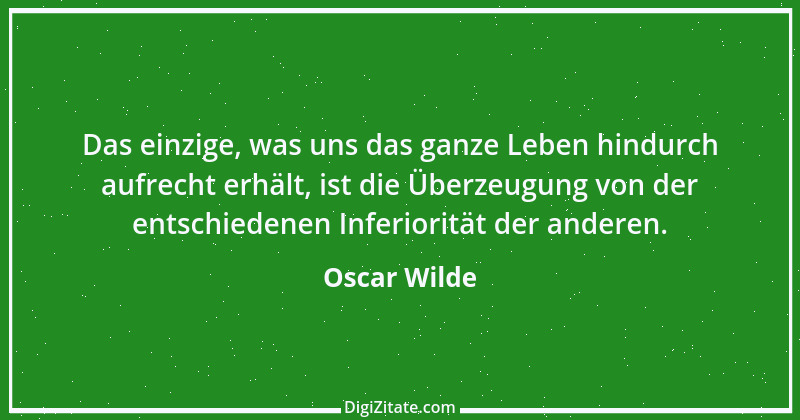 Das einzige, was uns das ganze Leben hindurch aufrecht erhält, ist die Überzeugung von der entschiedenen Inferiorität der anderen.

Oscar Wilde

DigiZitate.com